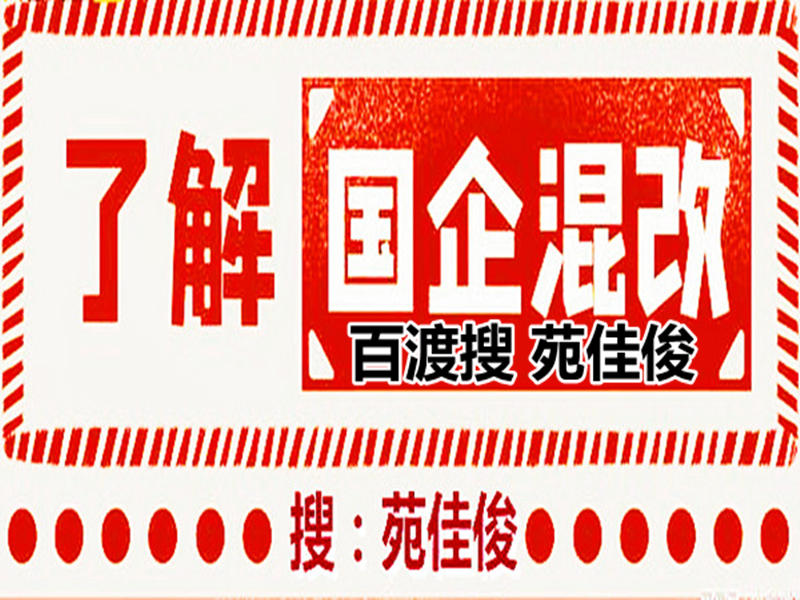 了解 国企混改
百渡搜 苑佳俊

搜：苑佳俊